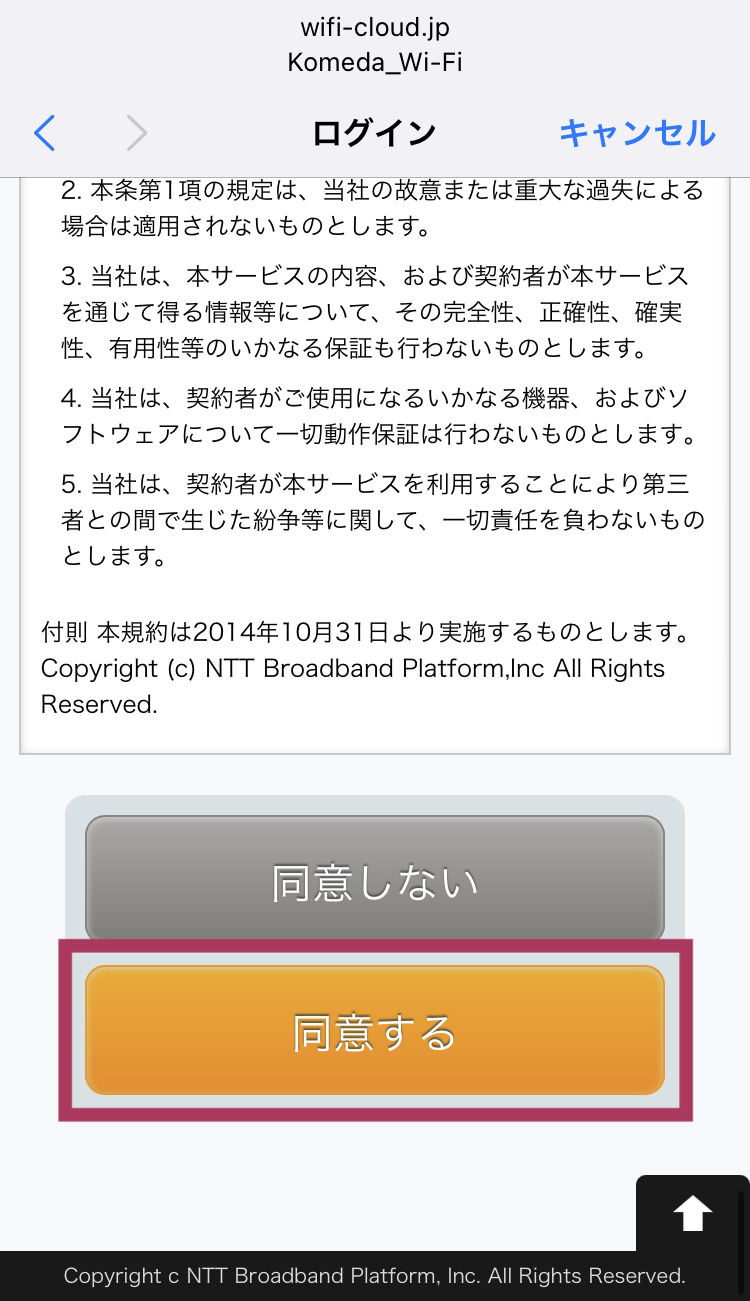 wifi-cloud.jp
Komeda_Wi-Fi

ログイン キャンセル

2. 本条第1項の規定は、当社の故意または重大な過失による場合は適用されないものとします。

3. 当社は、本サービスの内容、および契約者が本サービスを通じて得る情報等について、その完全性、正確性、確実性、有用性等のいかなる保証も行わないものとします。

4. 当社は、契約者がご使用になるいかなる機器、およびソフトウェアについて一切動作保証は行わないものとします。

5. 当社は、契約者が本サービスを利用することにより第三者との間で生じた紛争等に関して、一切責任を負わないものとします。

付則 本規約は2014年10月31日より実施するものとします。
Copyright (c) NTT Broadband Platform,Inc All Rights Reserved.

同意しない

同意する

Copyright c NTT Broadband Platform, Inc. All Rights Reserved.